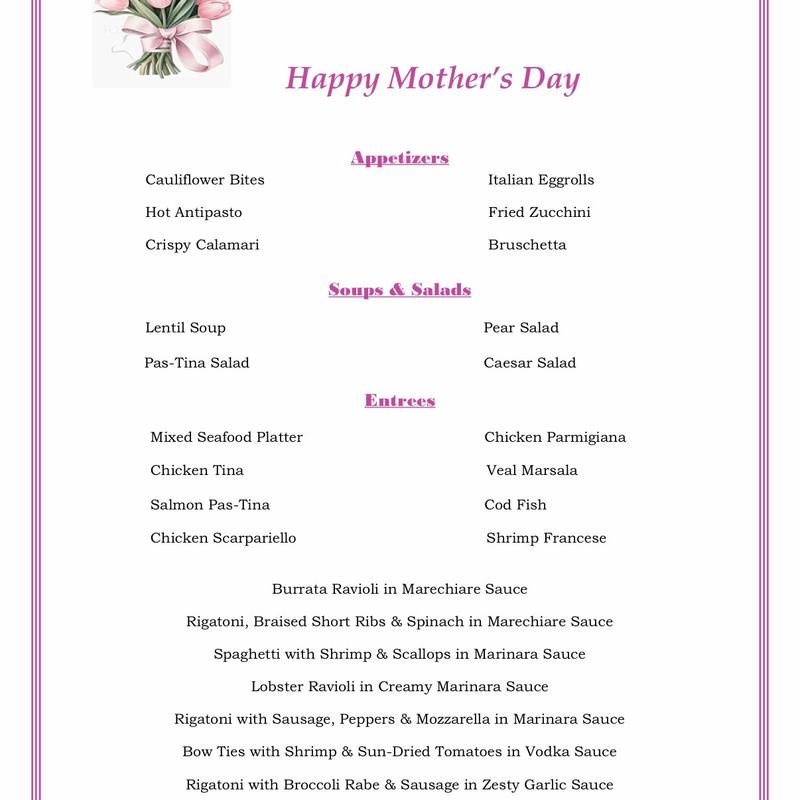 Happy Mother's Day

Appetizers

Cauliflower Bites

Hot Antipasto

Crispy Calamari

Italian Eggrolls

Fried Zucchini

Bruschetta

Soups & Salads

Lentil Soup

Pas-Tina Salad

Pear Salad

Caesar Salad

Entrees

Mixed Seafood Platter

Chicken Tina

Salmon Pas-Tina

Chicken Scarpariello

Chicken Parmigiana

Veal Marsala

Cod Fish

Shrimp Francese

Burrata Ravioli in Marechiare Sauce

Rigatoni, Braised Short Ribs & Spinach in Marechiare Sauce

Spaghetti with Shrimp & Scallops in Marinara Sauce

Lobster Ravioli in Creamy Marinara Sauce

Rigatoni with Sausage, Peppers & Mozzarella in Marinara Sauce

Bow Ties with Shrimp & Sun-Dried Tomatoes in Vodka Sauce

Rigatoni with Broccoli Rabe & Sausage in Zesty Garlic Sauce